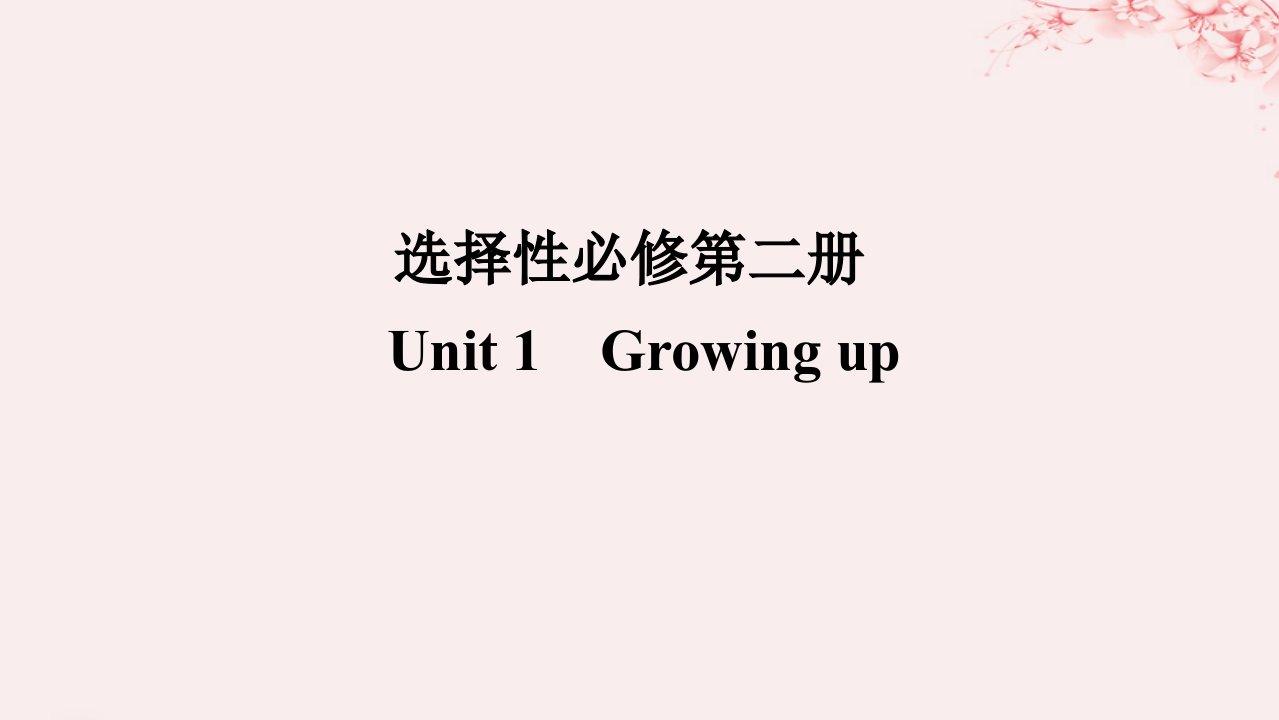 选择性必修第二册

Unit 1　Growing up